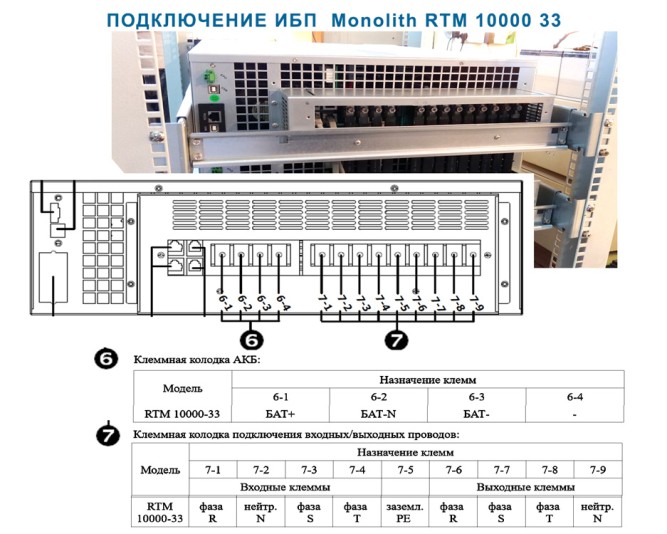 ПОДКЛЮЧЕНИЕ ИБП Monolith RTM 10000 33

6-1 6-2 6-3 6-4 7-1 7-2 7-3 7-4 7-5 7-6 7-7 7-8 7-9

6

7

6 Клеммная колодка АКБ:

| Модель | Назначение клемм | | | |
|---|---|---|---|---|
| | 6-1 | 6-2 | 6-3 | 6-4 |
| RTM 10000-33 | БАТ+ | БАТ-N | БАТ- | - |

7 Клеммная колодка подключения входных/выходных проводов:

| Модель | Назначение клемм | | | | | | | | |
|---|---|---|---|---|---|---|---|---|---|
| | 7-1 | 7-2 | 7-3 | 7-4 | 7-5 | 7-6 | 7-7 | 7-8 | 7-9 |
| | Входные клеммы | | | | | Выходные клеммы | | | |
| RTM 10000-33 | фаза R | нейтр. N | фаза S | фаза T | заземл. PE | фаза R | фаза S | фаза T | нейтр. N |